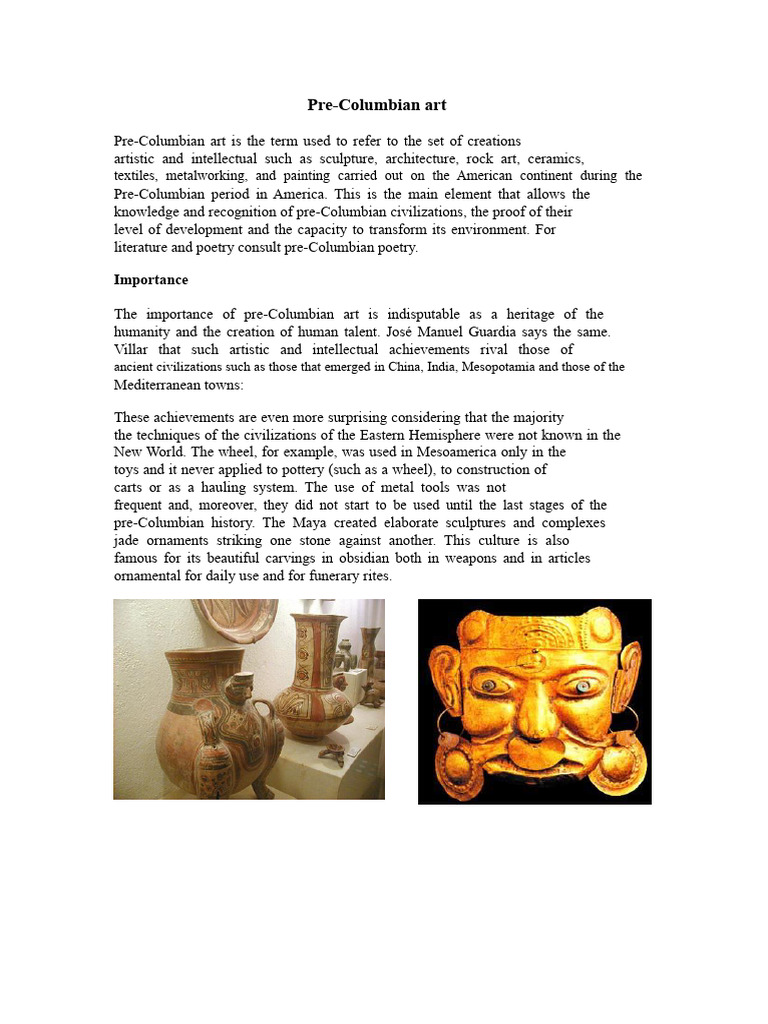 Pre-Columbian art

Pre-Columbian art is the term used to refer to the set of creations artistic and intellectual such as sculpture, architecture, rock art, ceramics, textiles, metalworking, and painting carried out on the American continent during the Pre-Columbian period in America. This is the main element that allows the knowledge and recognition of pre-Columbian civilizations, the proof of their level of development and the capacity to transform its environment. For literature and poetry consult pre-Columbian poetry.

Importance

The importance of pre-Columbian art is indisputable as a heritage of the humanity and the creation of human talent. José Manuel Guardia says the same. Villar that such artistic and intellectual achievements rival those of ancient civilizations such as those that emerged in China, India, Mesopotamia and those of the Mediterranean towns:

These achievements are even more surprising considering that the majority the techniques of the civilizations of the Eastern Hemisphere were not known in the New World. The wheel, for example, was used in Mesoamerica only in the toys and it never applied to pottery (such as a wheel), to construction of carts or as a hauling system. The use of metal tools was not frequent and, moreover, they did not start to be used until the last stages of the pre-Columbian history. The Maya created elaborate sculptures and complexes jade ornaments striking one stone against another. This culture is also famous for its beautiful carvings in obsidian both in weapons and in articles ornamental for daily use and for funerary rites.